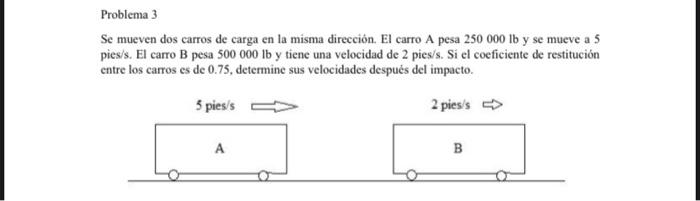 Problema 3

Se mueven dos carros de carga en la misma dirección. El carro A pesa 250 000 lb y se mueve a 5 pies/s. El carro B pesa 500 000 lb y tiene una velocidad de 2 pies/s. Si el coeficiente de restitución entre los carros es de 0.75, determine sus velocidades después del impacto.

5 pies/s

2 pies/s

A

B